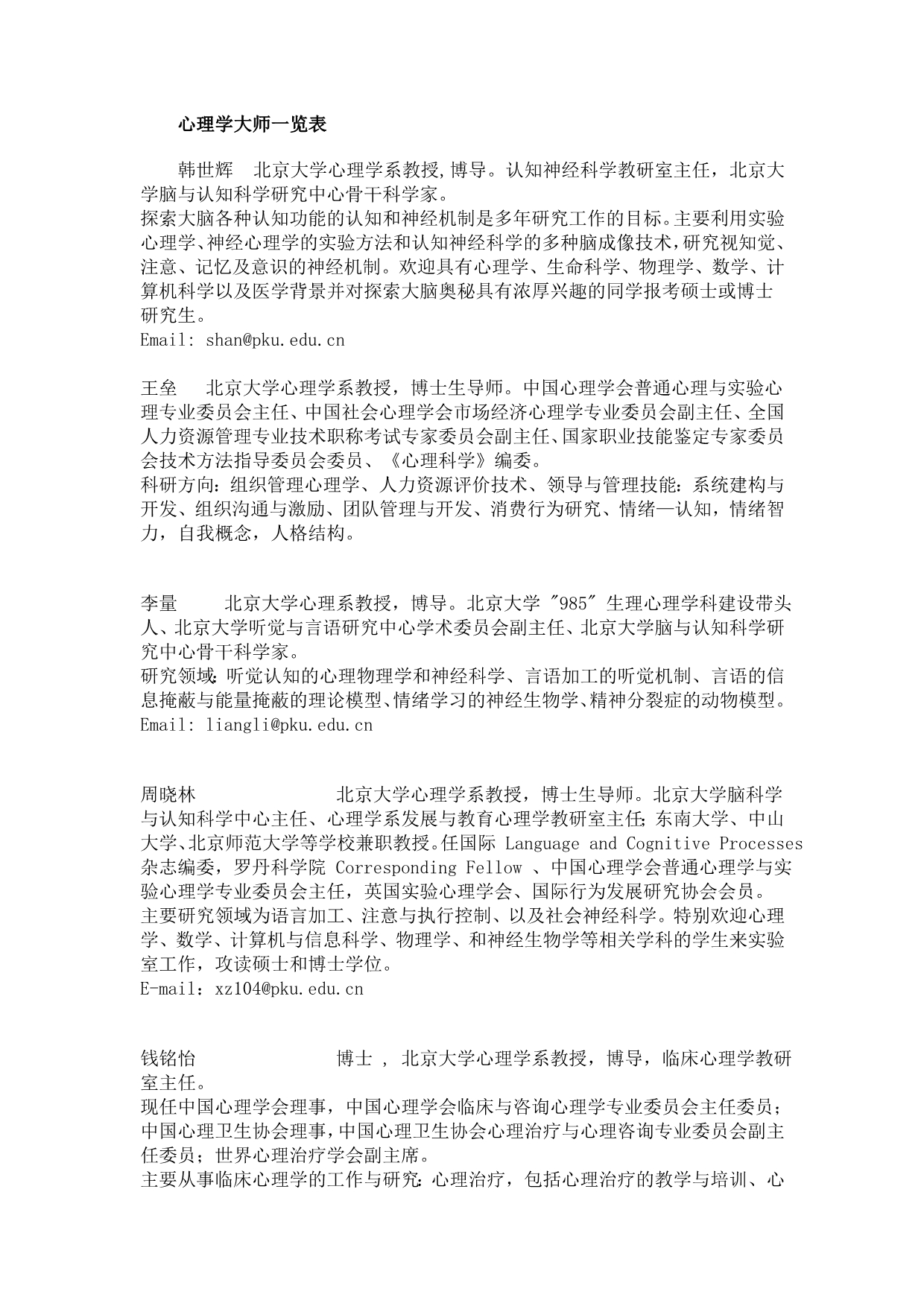 心理学大师一览表

韩世辉　北京大学心理学系教授,博导。认知神经科学教研室主任，北京大学脑与认知科学研究中心骨干科学家。
探索大脑各种认知功能的认知和神经机制是多年研究工作的目标。主要利用实验心理学、神经心理学的实验方法和认知神经科学的多种脑成像技术，研究视知觉、注意、记忆及意识的神经机制。欢迎具有心理学、生命科学、物理学、数学、计算机科学以及医学背景并对探索大脑奥秘具有浓厚兴趣的同学报考硕士或博士研究生。
Email: shan@pku.edu.cn

王垒　　北京大学心理学系教授，博士生导师。中国心理学会普通心理与实验心理专业委员会主任、中国社会心理学会市场经济心理学专业委员会副主任、全国人力资源管理专业技术职称考试专家委员会副主任、国家职业技能鉴定专家委员会技术方法指导委员会委员、《心理科学》编委。
科研方向：组织管理心理学、人力资源评价技术、领导与管理技能：系统建构与开发、组织沟通与激励、团队管理与开发、消费行为研究、情绪—认知，情绪智力，自我概念，人格结构。

李量　　北京大学心理系教授，博导。北京大学 "985" 生理心理学科建设带头人、北京大学听觉与言语研究中心学术委员会副主任、北京大学脑与认知科学研究中心骨干科学家。
研究领域：听觉认知的心理物理学和神经科学、言语加工的听觉机制、言语的信息掩蔽与能量掩蔽的理论模型、情绪学习的神经生物学、精神分裂症的动物模型。
Email: liangli@pku.edu.cn

周晓林　　北京大学心理学系教授，博士生导师。北京大学脑科学与认知科学中心主任、心理学系发展与教育心理学教研室主任；东南大学、中山大学、北京师范大学等学校兼职教授。任国际 Language and Cognitive Processes 杂志编委，罗丹科学院 Corresponding Fellow 、中国心理学会普通心理学与实验心理学专业委员会主任，英国实验心理学会、国际行为发展研究协会会员。
主要研究领域为语言加工、注意与执行控制、以及社会神经科学。特别欢迎心理学、数学、计算机与信息科学、物理学、和神经生物学等相关学科的学生来实验室工作，攻读硕士和博士学位。
E-mail：xz104@pku.edu.cn

钱铭怡　　博士 , 北京大学心理学系教授，博导，临床心理学教研室主任。
现任中国心理学会理事，中国心理学会临床与咨询心理学专业委员会主任委员；中国心理卫生协会理事，中国心理卫生协会心理治疗与心理咨询专业委员会副主任委员；世界心理治疗学会副主席。
主要从事临床心理学的工作与研究：心理治疗，包括心理治疗的教学与培训、心